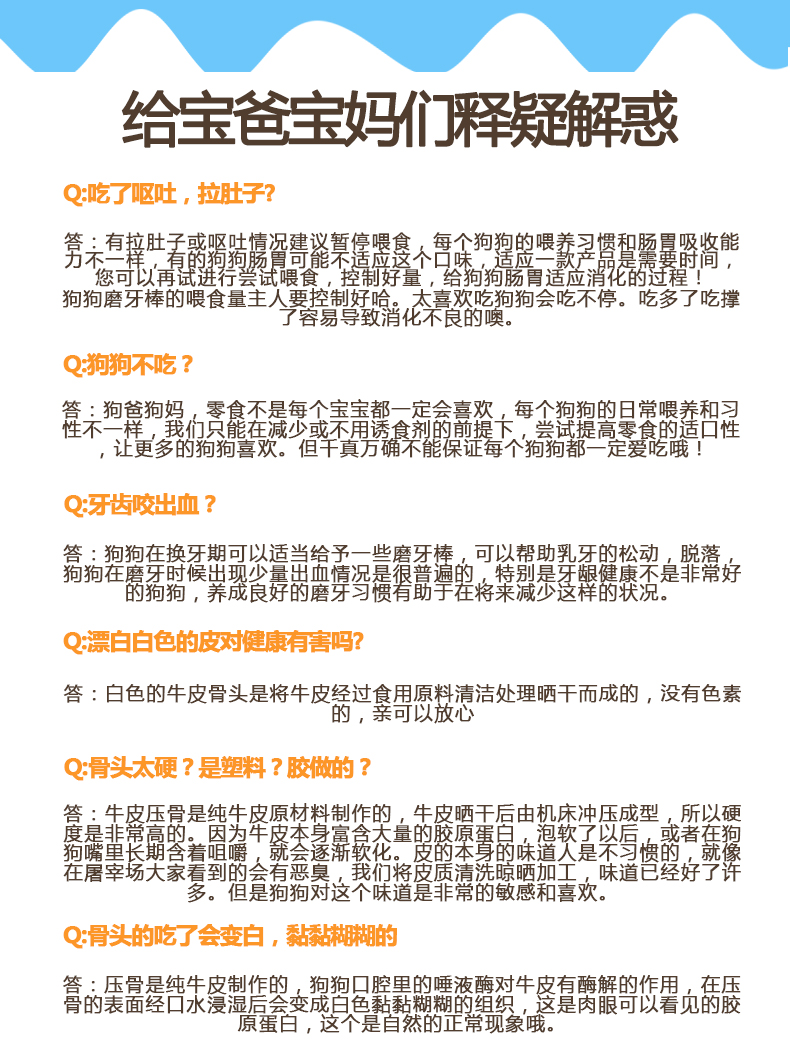 给宝爸宝妈们释疑解惑

Q:吃了呕吐，拉肚子?

答：有拉肚子或呕吐情况建议暂停喂食，每个狗狗的喂养习惯和肠胃吸收能力不一样，有的狗狗肠胃可能不适应这个口味，适应一款产品是需要时间，您可以再试进行尝试喂食，控制好量，给狗狗肠胃适应消化的过程！
狗狗磨牙棒的喂食量主人要控制好哈。太喜欢吃狗狗会吃不停。吃多了吃撑了容易导致消化不良的噢。

Q:狗狗不吃？

答：狗爸狗妈，零食不是每个宝宝都一定会喜欢，每个狗狗的日常喂养和习性不一样，我们只能在减少或不用诱食剂的前提下，尝试提高零食的适口性，让更多的狗狗喜欢。但千真万确不能保证每个狗狗都一定爱吃哦！

Q:牙齿咬出血？

答：狗狗在换牙期可以适当给予一些磨牙棒，可以帮助乳牙的松动，脱落，狗狗在磨牙时候出现少量出血情况是很普遍的，特别是牙龈健康不是非常好的狗狗，养成良好的磨牙习惯有助于在将来减少这样的状况。

Q:漂白白色的皮对健康有害吗?

答：白色的牛皮骨头是将牛皮经过食用原料清洁处理晒干而成的，没有色素的，亲可以放心

Q:骨头太硬？是塑料？胶做的？

答：牛皮压骨是纯牛皮原材料制作的，牛皮晒干后由机床冲压成型，所以硬度是非常高的。因为牛皮本身富含大量的胶原蛋白，泡软了以后，或者在狗狗嘴里长期含着咀嚼，就会逐渐软化。皮的本身的味道人是不习惯的，就像在屠宰场大家看到的会有恶臭，我们将皮质清洗晾晒加工，味道已经好了许多。但是狗狗对这个味道是非常的敏感和喜欢。

Q:骨头的吃了会变白，黏黏糊糊的

答：压骨是纯牛皮制作的，狗狗口腔里的唾液酶对牛皮有酶解的作用，在压骨的表面经口水浸湿后会变成白色黏黏糊糊的组织，这是肉眼可以看见的胶原蛋白，这个是自然的正常现象哦。